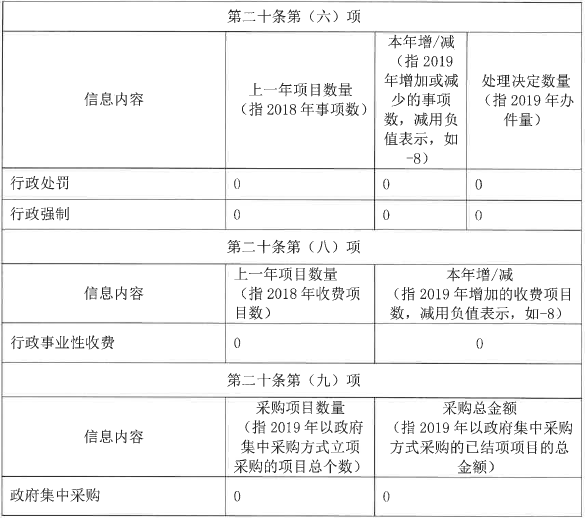 | 第二十条第（六）项 | | | |
|---|---|---|---|
| 信息内容 | 上一年项目数量（指 2018 年事项数） | 本年增/减（指 2019 年增加或减少的事项数，减用负值表示，如-8） | 处理决定数量（指 2019 年办件量） |
| 行政处罚 | 0 | 0 | 0 |
| 行政强制 | 0 | 0 | 0 |

| 第二十条第（八）项 | | |
|---|---|---|
| 信息内容 | 上一年项目数量（指 2018 年收费项目数） | 本年增/减（指 2019 年增加的收费项目数，减用负值表示，如-8） |
| 行政事业性收费 | 0 | 0 |

| 第二十条第（九）项 | | |
|---|---|---|
| 信息内容 | 采购项目数量（指 2019 年以政府集中采购方式立项采购的项目总个数） | 采购总金额（指 2019 年以政府集中采购方式采购的已结项项目的总金额） |
| 政府集中采购 | 0 | 0 |